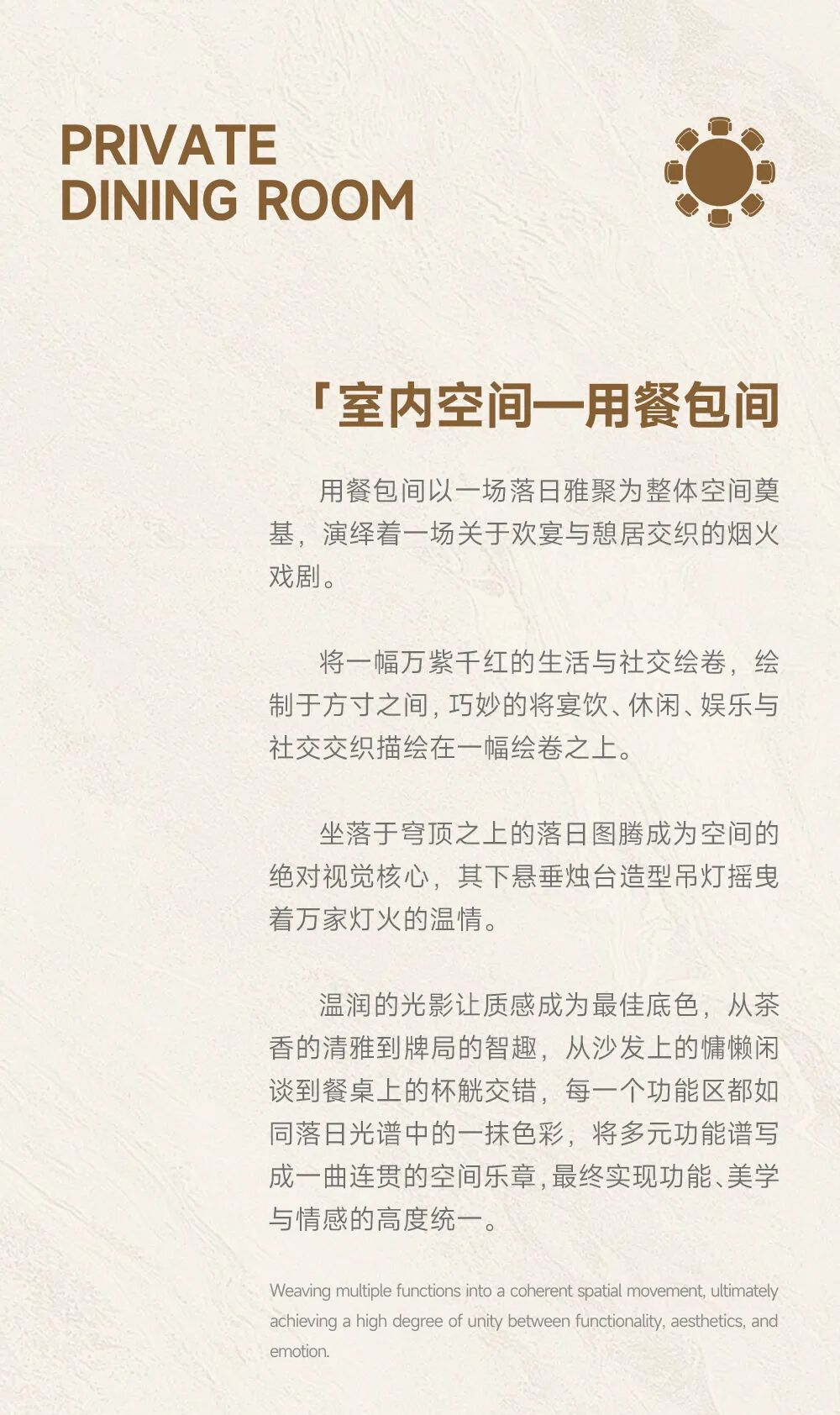 PRIVATE
DINING ROOM

「室内空间—用餐包间

用餐包间以一场落日雅聚为整体空间奠基，演绎着一场关于欢宴与憩居交织的烟火戏剧。

将一幅万紫千红的生活与社交绘卷，绘制于方寸之间，巧妙的将宴饮、休闲、娱乐与社交交织描绘在一幅绘卷之上。

坐落于穹顶之上的落日图腾成为空间的绝对视觉核心，其下悬垂烛台造型吊灯摇曳着万家灯火的温情。

温润的光影让质感成为最佳底色，从茶香的清雅到牌局的智趣，从沙发上的慵懒闲谈到餐桌上的杯觥交错，每一个功能区都如同落日光谱中的一抹色彩，将多元功能谱写成一曲连贯的空间乐章，最终实现功能、美学与情感的高度统一。

Weaving multiple functions into a coherent spatial movement, ultimately achieving a high degree of unity between functionality, aesthetics, and emotion.